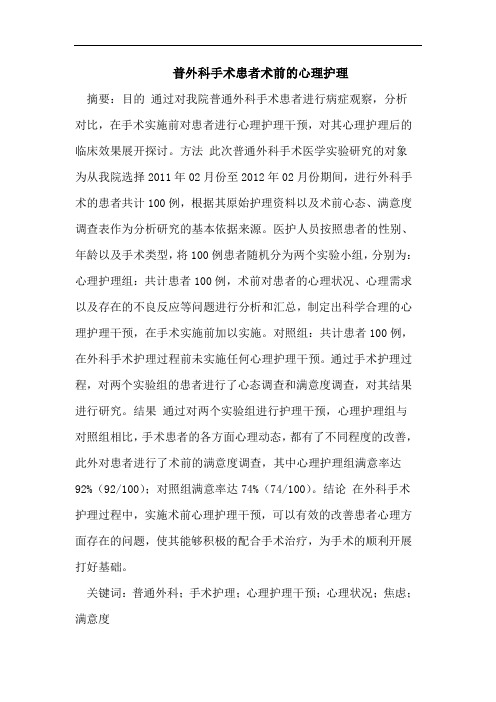 普外科手术患者术前的心理护理

摘要：目的 通过对我院普通外科手术患者进行病症观察，分析对比，在手术实施前对患者进行心理护理干预，对其心理护理后的临床效果展开探讨。方法 此次普通外科手术医学实验研究的对象为从我院选择2011年02月份至2012年02月份期间，进行外科手术的患者共计100例，根据其原始护理资料以及术前心态、满意度调查表作为分析研究的基本依据来源。医护人员按照患者的性别、年龄以及手术类型，将100例患者随机分为两个实验小组，分别为：心理护理组：共计患者100例，术前对患者的心理状况、心理需求以及存在的不良反应等问题进行分析和汇总，制定出科学合理的心理护理干预，在手术实施前加以实施。对照组：共计患者100例，在外科手术护理过程前未实施任何心理护理干预。通过手术护理过程，对两个实验组的患者进行了心态调查和满意度调查，对其结果进行研究。结果 通过对两个实验组进行护理干预，心理护理组与对照组相比，手术患者的各方面心理动态，都有了不同程度的改善，此外对患者进行了术前的满意度调查，其中心理护理组满意率达92%（92/100）；对照组满意率达74%（74/100）。结论 在外科手术护理过程中，实施术前心理护理干预，可以有效的改善患者心理方面存在的问题，使其能够积极的配合手术治疗，为手术的顺利开展打好基础。

关键词：普通外科；手术护理；心理护理干预；心理状况；焦虑；满意度